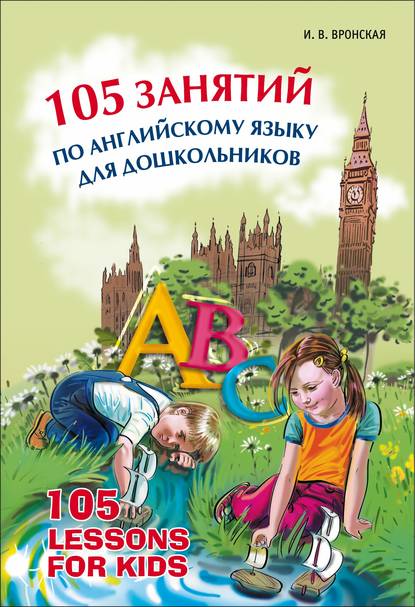 И. В. ВРОНСКАЯ

105 ЗАНЯТИЙ
ПО АНГЛИЙСКОМУ ЯЗЫКУ
ДЛЯ ДОШКОЛЬНИКОВ

ABC

105
LESSONS
FOR KIDS